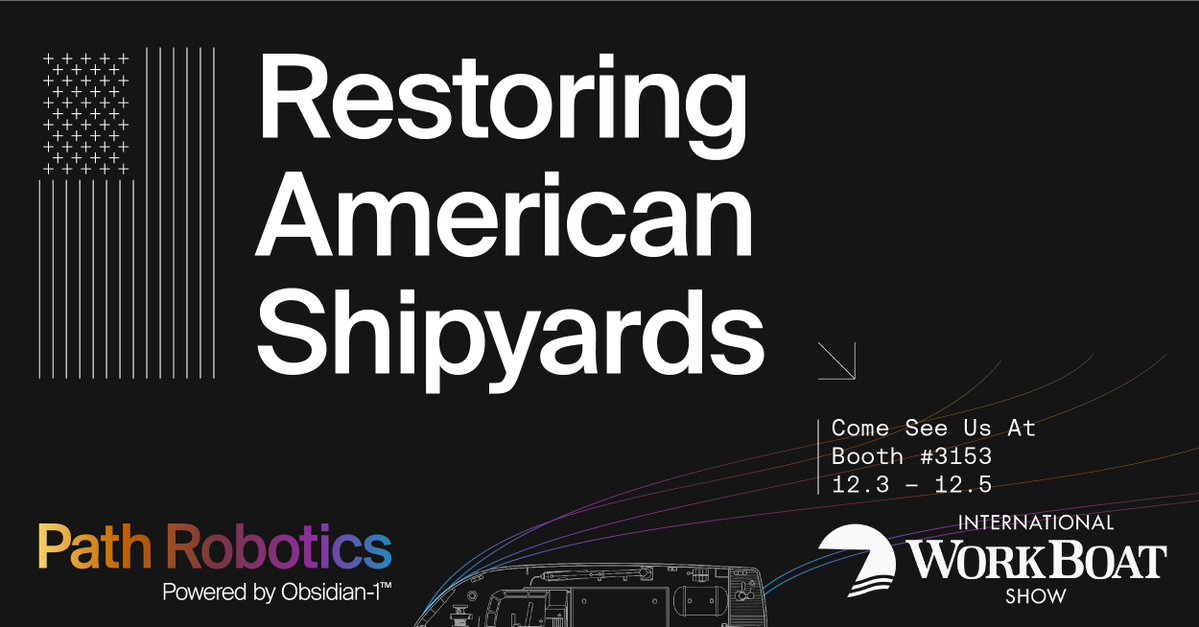 Restoring American Shipyards

Come See Us At
Booth #3153
12.3 – 12.5

Path Robotics
Powered by Obsidian-1™

INTERNATIONAL
WORKBOAT
SHOW